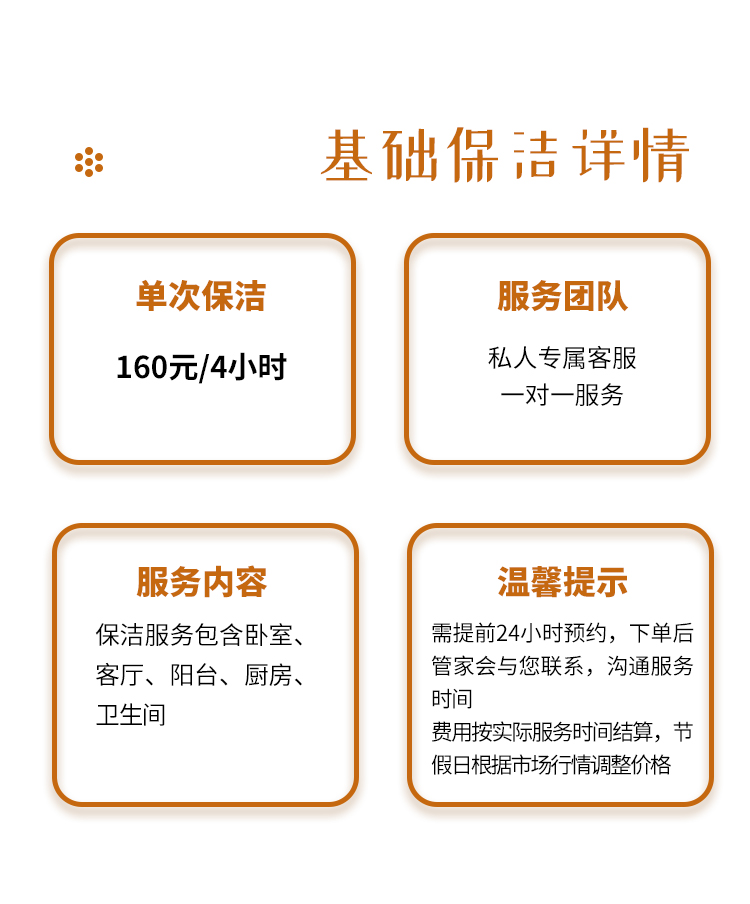 基础保洁详情

单次保洁

160元/4小时

服务团队

私人专属客服
一对一服务

服务内容

保洁服务包含卧室、客厅、阳台、厨房、卫生间

温馨提示

需提前24小时预约，下单后管家会与您联系，沟通服务时间
费用按实际服务时间结算，节假日根据市场行情调整价格